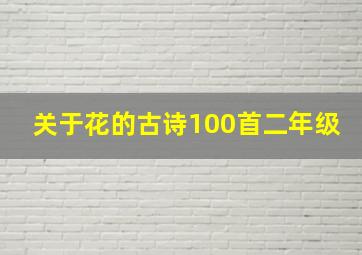 关于花的古诗100首二年级